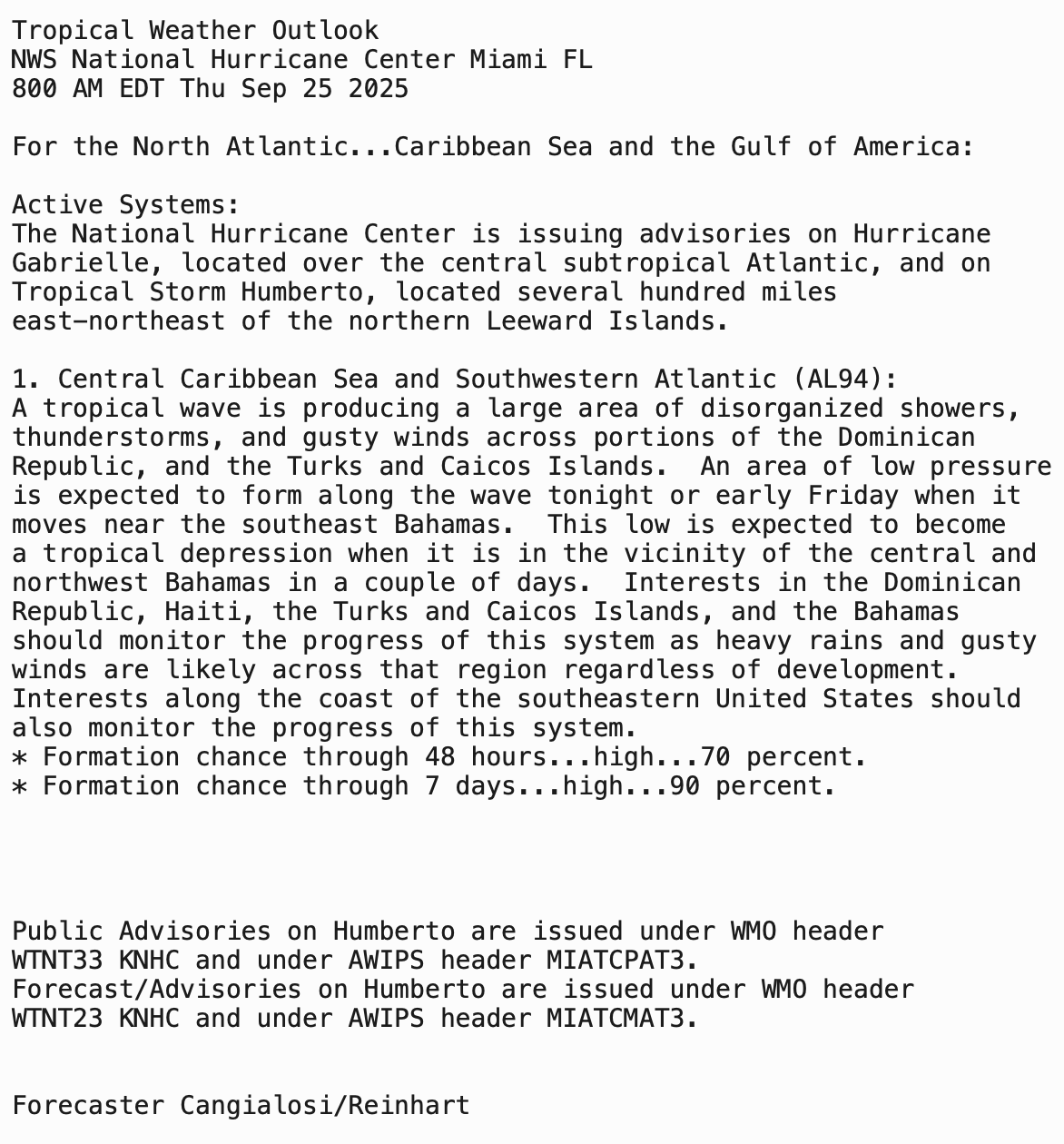 Tropical Weather Outlook
NWS National Hurricane Center Miami FL
800 AM EDT Thu Sep 25 2025

For the North Atlantic...Caribbean Sea and the Gulf of America:

Active Systems:
The National Hurricane Center is issuing advisories on Hurricane Gabrielle, located over the central subtropical Atlantic, and on Tropical Storm Humberto, located several hundred miles east-northeast of the northern Leeward Islands.

1. Central Caribbean Sea and Southwestern Atlantic (AL94):
A tropical wave is producing a large area of disorganized showers, thunderstorms, and gusty winds across portions of the Dominican Republic, and the Turks and Caicos Islands.  An area of low pressure is expected to form along the wave tonight or early Friday when it moves near the southeast Bahamas.  This low is expected to become a tropical depression when it is in the vicinity of the central and northwest Bahamas in a couple of days.  Interests in the Dominican Republic, Haiti, the Turks and Caicos Islands, and the Bahamas should monitor the progress of this system as heavy rains and gusty winds are likely across that region regardless of development. Interests along the coast of the southeastern United States should also monitor the progress of this system.
* Formation chance through 48 hours...high...70 percent.
* Formation chance through 7 days...high...90 percent.

Public Advisories on Humberto are issued under WMO header WTNT33 KNHC and under AWIPS header MIATCPAT3.
Forecast/Advisories on Humberto are issued under WMO header WTNT23 KNHC and under AWIPS header MIATCMAT3.

Forecaster Cangialosi/Reinhart